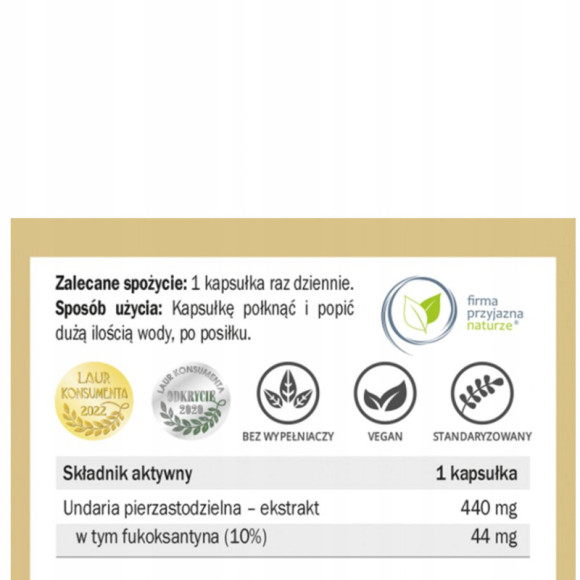 **Zalecane spożycie:** 1 kapsułka raz dziennie.
**Sposób użycia:** Kapsułkę połknąć i popić dużą ilością wody, po posiłku.

firma przyjazna naturze®

LAUR KONSUMENTA 2022

LAUR KONSUMENTA ODKRYCIE 2020

BEZ WYPEŁNIACZY

VEGAN

STANDARYZOWANY

| Składnik aktywny | 1 kapsułka |
|---|---|
| Undaria pierzastodzielna – ekstrakt | 440 mg |
| w tym fukoksantyna (10%) | 44 mg |